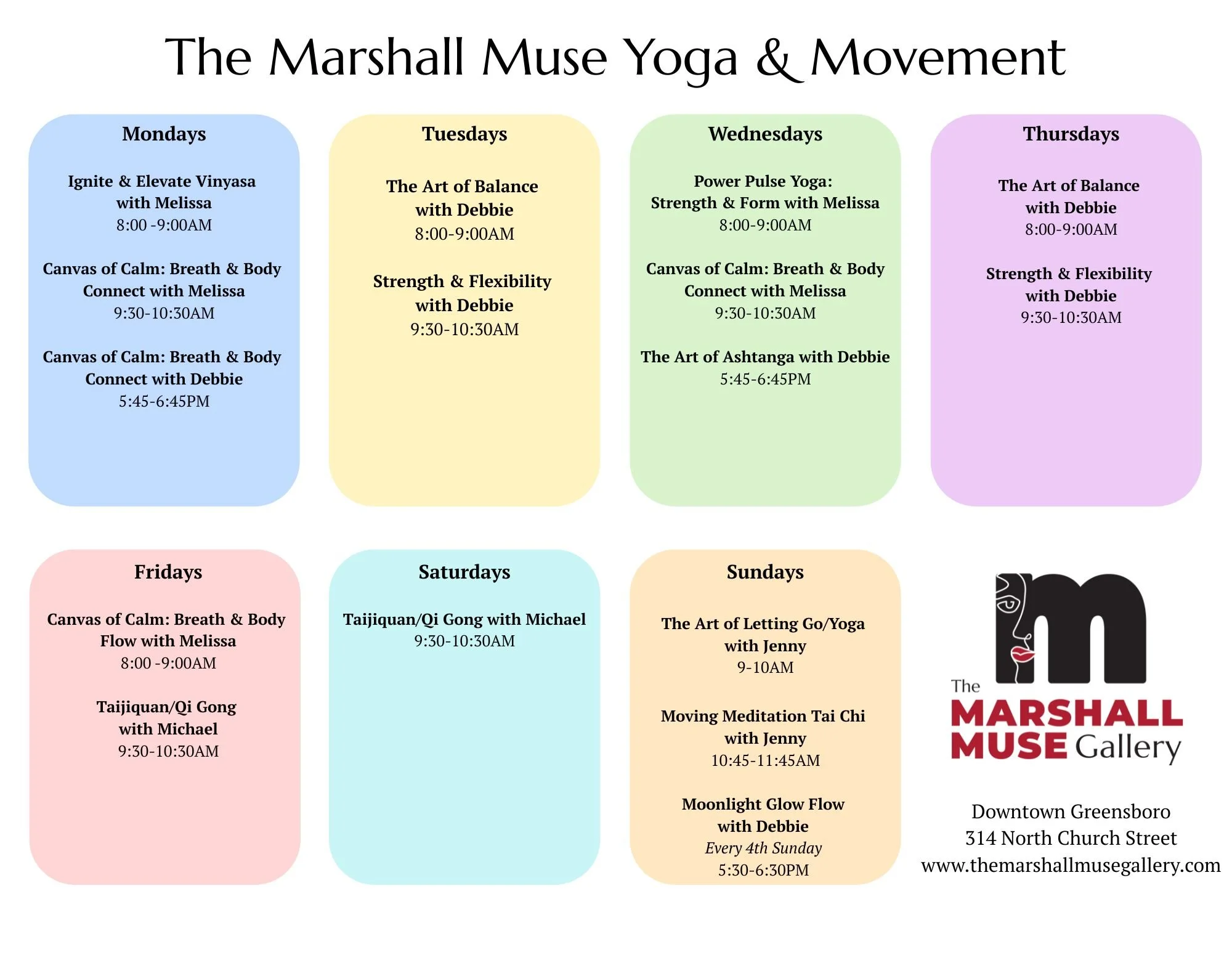 The Marshall Muse Yoga & Movement

Mondays

Ignite & Elevate Vinyasa with Melissa
8:00 -9:00AM

Canvas of Calm: Breath & Body Connect with Melissa
9:30-10:30AM

Canvas of Calm: Breath & Body Connect with Debbie
5:45-6:45PM

Tuesdays

The Art of Balance with Debbie
8:00-9:00AM

Strength & Flexibility with Debbie
9:30-10:30AM

Wednesdays

Power Pulse Yoga: Strength & Form with Melissa
8:00-9:00AM

Canvas of Calm: Breath & Body Connect with Melissa
9:30-10:30AM

The Art of Ashtanga with Debbie
5:45-6:45PM

Thursdays

The Art of Balance with Debbie
8:00-9:00AM

Strength & Flexibility with Debbie
9:30-10:30AM

Fridays

Canvas of Calm: Breath & Body Flow with Melissa
8:00 -9:00AM

Taijiquan/Qi Gong with Michael
9:30-10:30AM

Saturdays

Taijiquan/Qi Gong with Michael
9:30-10:30AM

Sundays

The Art of Letting Go/Yoga with Jenny
9-10AM

Moving Meditation Tai Chi with Jenny
10:45-11:45AM

Moonlight Glow Flow with Debbie
Every 4th Sunday
5:30-6:30PM

The MARSHALL MUSE Gallery

Downtown Greensboro
314 North Church Street
www.themarshallmusegallery.com